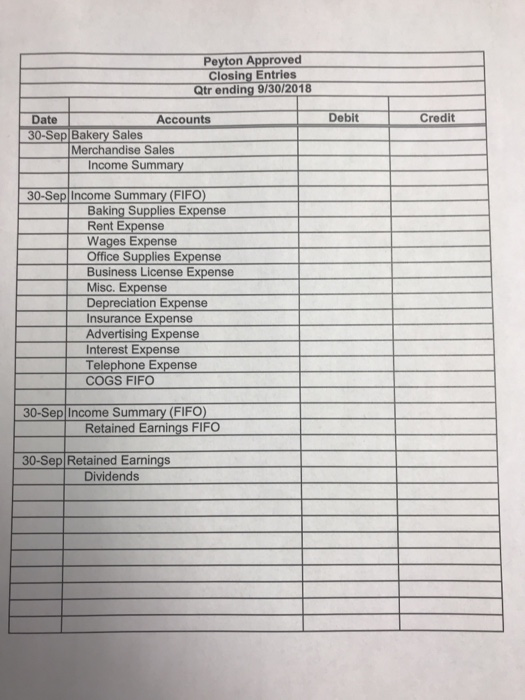 Peyton Approved
Closing Entries
Qtr ending 9/30/2018

| Date | Accounts | Debit | Credit |
|---|---|---|---|
| 30-Sep | Bakery Sales | | |
| | Merchandise Sales | | |
| | Income Summary | | |
| | | | |
| 30-Sep | Income Summary (FIFO) | | |
| | Baking Supplies Expense | | |
| | Rent Expense | | |
| | Wages Expense | | |
| | Office Supplies Expense | | |
| | Business License Expense | | |
| | Misc. Expense | | |
| | Depreciation Expense | | |
| | Insurance Expense | | |
| | Advertising Expense | | |
| | Interest Expense | | |
| | Telephone Expense | | |
| | COGS FIFO | | |
| | | | |
| 30-Sep | Income Summary (FIFO) | | |
| | Retained Earnings FIFO | | |
| | | | |
| 30-Sep | Retained Earnings | | |
| | Dividends | | |